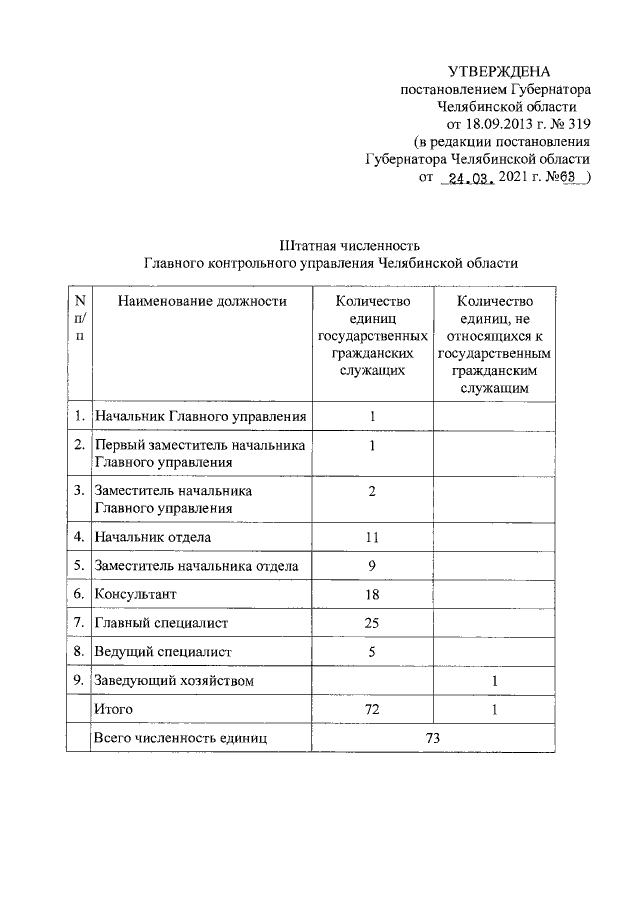 УТВЕРЖДЕНА
постановлением Губернатора
Челябинской области
от 18.09.2013 г. № 319
(в редакции постановления
Губернатора Челябинской области
от 24.03. 2021 г. №63 )

Штатная численность
Главного контрольного управления Челябинской области

| N п/п | Наименование должности | Количество единиц государственных гражданских служащих | Количество единиц, не относящихся к государственным гражданским служащим |
|---|---|---|---|
| 1. | Начальник Главного управления | 1 | |
| 2. | Первый заместитель начальника Главного управления | 1 | |
| 3. | Заместитель начальника Главного управления | 2 | |
| 4. | Начальник отдела | 11 | |
| 5. | Заместитель начальника отдела | 9 | |
| 6. | Консультант | 18 | |
| 7. | Главный специалист | 25 | |
| 8. | Ведущий специалист | 5 | |
| 9. | Заведующий хозяйством | | 1 |
| | Итого | 72 | 1 |
| | Всего численность единиц | 73 | |